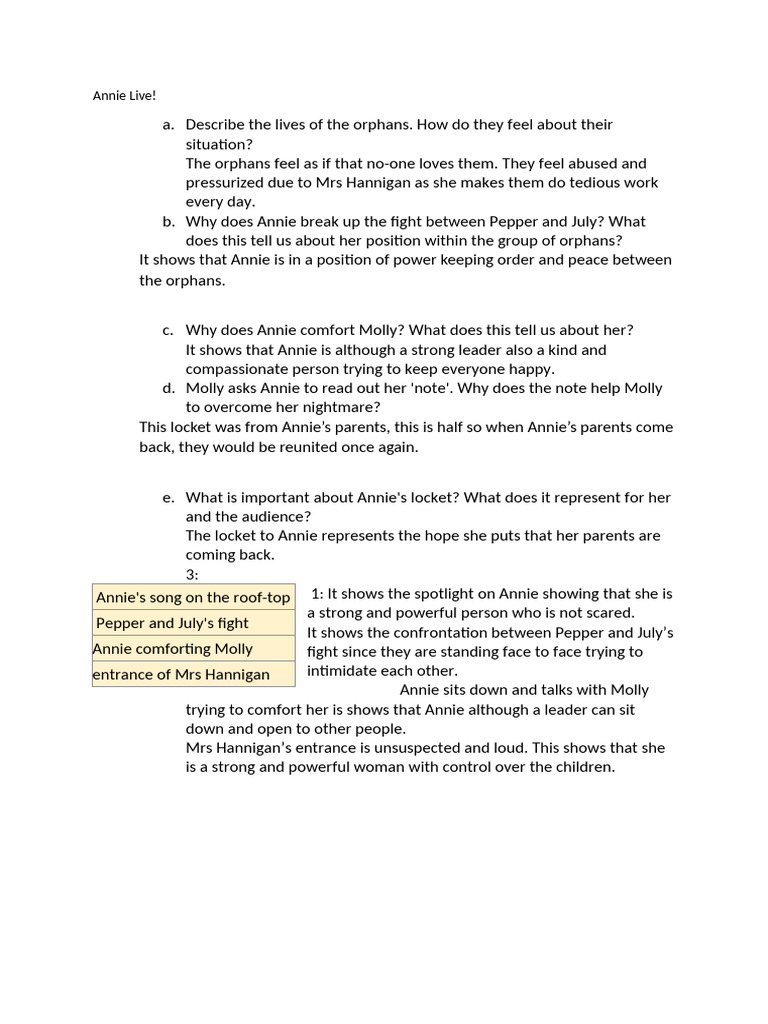 Annie Live!

a. Describe the lives of the orphans. How do they feel about their situation?
The orphans feel as if that no-one loves them. They feel abused and pressurized due to Mrs Hannigan as she makes them do tedious work every day.
b. Why does Annie break up the fight between Pepper and July? What does this tell us about her position within the group of orphans?
It shows that Annie is in a position of power keeping order and peace between the orphans.

c. Why does Annie comfort Molly? What does this tell us about her?
It shows that Annie is although a strong leader also a kind and compassionate person trying to keep everyone happy.
d. Molly asks Annie to read out her 'note'. Why does the note help Molly to overcome her nightmare?
This locket was from Annie's parents, this is half so when Annie's parents come back, they would be reunited once again.

e. What is important about Annie's locket? What does it represent for her and the audience?
The locket to Annie represents the hope she puts that her parents are coming back.
3:

| Annie's song on the roof-top |
|---|
| Pepper and July's fight |
| Annie comforting Molly |
| entrance of Mrs Hannigan |

1: It shows the spotlight on Annie showing that she is a strong and powerful person who is not scared.
It shows the confrontation between Pepper and July's fight since they are standing face to face trying to intimidate each other.
Annie sits down and talks with Molly trying to comfort her is shows that Annie although a leader can sit down and open to other people.
Mrs Hannigan's entrance is unsuspected and loud. This shows that she is a strong and powerful woman with control over the children.